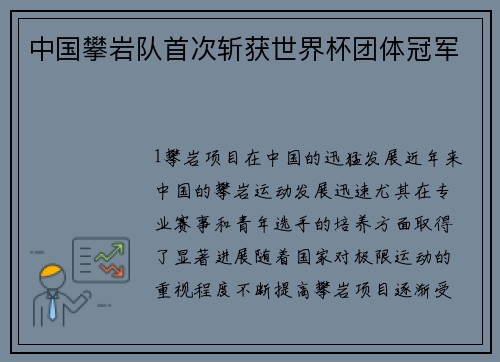 中国攀岩队首次斩获世界杯团体冠军

1攀岩项目在中国的迅猛发展近年来中国的攀岩运动发展迅速尤其在专业赛事和青年选手的培养方面取得了显著进展随着国家对极限运动的重视程度不断提高攀岩项目逐渐受